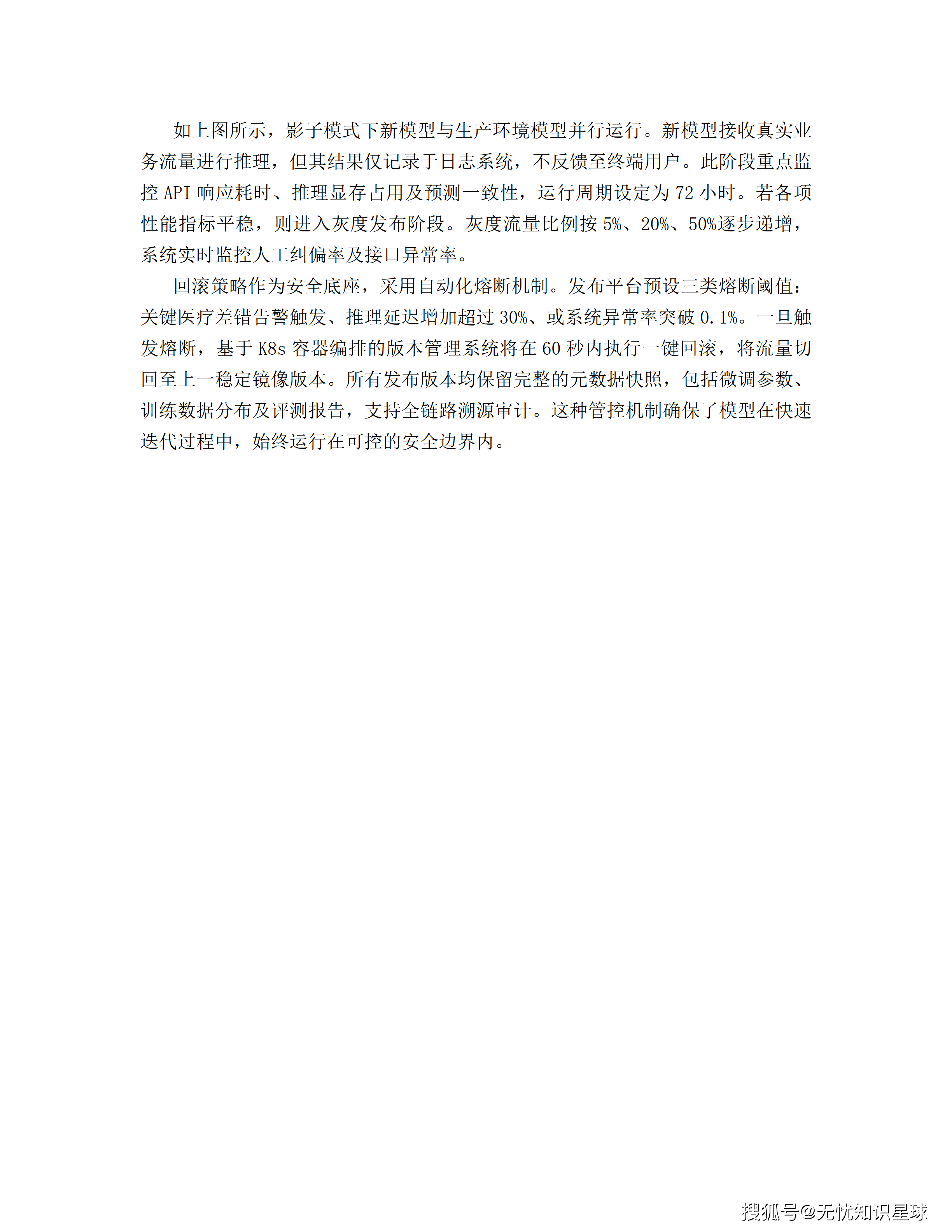 如上图所示，影子模式下新模型与生产环境模型并行运行。新模型接收真实业务流量进行推理，但其结果仅记录于日志系统，不反馈至终端用户。此阶段重点监控 API 响应耗时、推理显存占用及预测一致性，运行周期设定为 72 小时。若各项性能指标平稳，则进入灰度发布阶段。灰度流量比例按 5%、20%、50%逐步递增，系统实时监控人工纠偏率及接口异常率。

回滚策略作为安全底座，采用自动化熔断机制。发布平台预设三类熔断阈值：关键医疗差错告警触发、推理延迟增加超过 30%、或系统异常率突破 0.1%。一旦触发熔断，基于 K8s 容器编排的版本管理系统将在 60 秒内执行一键回滚，将流量切回至上一稳定镜像版本。所有发布版本均保留完整的元数据快照，包括微调参数、训练数据分布及评测报告，支持全链路溯源审计。这种管控机制确保了模型在快速迭代过程中，始终运行在可控的安全边界内。

搜狐号@无忧知识星球